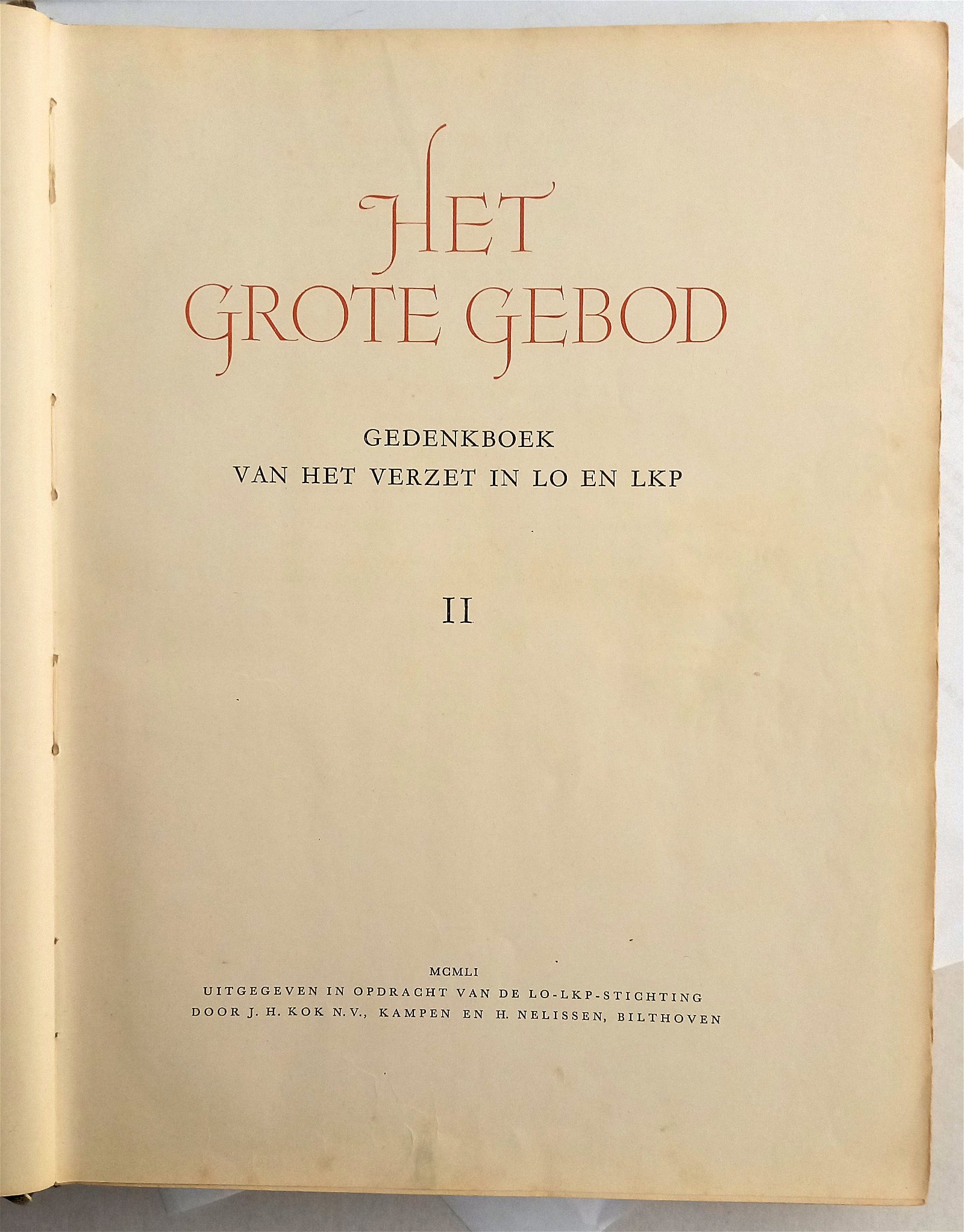 HET
GROTE GEBOD

GEDENKBOEK
VAN HET VERZET IN LO EN LKP

II

MCMLI
UITGEGEVEN IN OPDRACHT VAN DE LO-LKP-STICHTING
DOOR J. H. KOK N.V., KAMPEN EN H. NELISSEN, BILTHOVEN